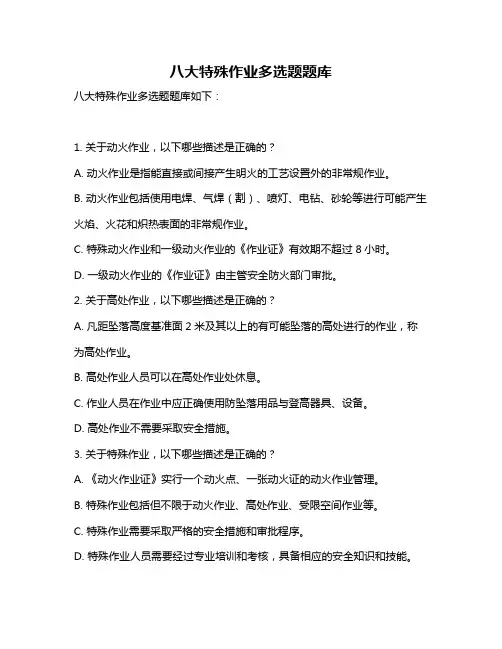 八大特殊作业多选题题库

八大特殊作业多选题题库如下：

1. 关于动火作业，以下哪些描述是正确的？

A. 动火作业是指能直接或间接产生明火的工艺设置外的非常规作业。

B. 动火作业包括使用电焊、气焊（割）、喷灯、电钻、砂轮等进行可能产生火焰、火花和炽热表面的非常规作业。

C. 特殊动火作业和一级动火作业的《作业证》有效期不超过 8 小时。

D. 一级动火作业的《作业证》由主管安全防火部门审批。

2. 关于高处作业，以下哪些描述是正确的？

A. 凡距坠落高度基准面 2 米及其以上的有可能坠落的高处进行的作业，称为高处作业。

B. 高处作业人员可以在高处作业处休息。

C. 作业人员在作业中应正确使用防坠落用品与登高器具、设备。

D. 高处作业不需要采取安全措施。

3. 关于特殊作业，以下哪些描述是正确的？

A. 《动火作业证》实行一个动火点、一张动火证的动火作业管理。

B. 特殊作业包括但不限于动火作业、高处作业、受限空间作业等。

C. 特殊作业需要采取严格的安全措施和审批程序。

D. 特殊作业人员需要经过专业培训和考核，具备相应的安全知识和技能。